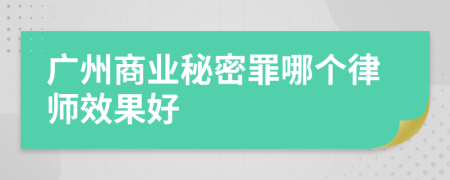 广州商业秘密罪哪个律师效果好